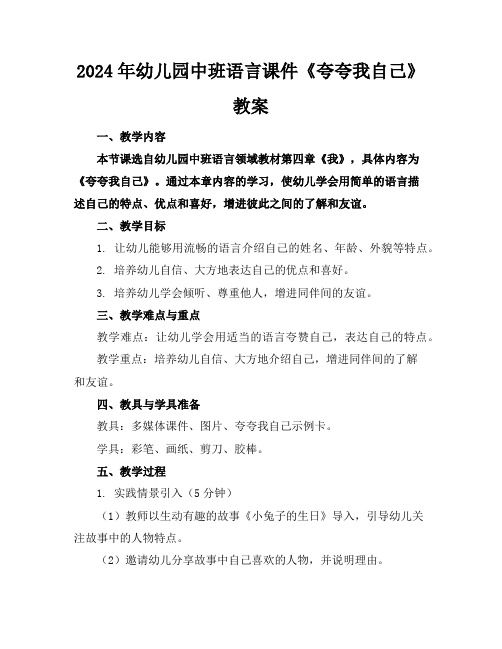 2024年幼儿园中班语言课件《夸夸我自己》教案

一、教学内容

本节课选自幼儿园中班语言领域教材第四章《我》，具体内容为《夸夸我自己》。通过本章内容的学习，使幼儿学会用简单的语言描述自己的特点、优点和喜好，增进彼此之间的了解和友谊。

二、教学目标

1. 让幼儿能够用流畅的语言介绍自己的姓名、年龄、外貌等特点。

2. 培养幼儿自信、大方地表达自己的优点和喜好。

3. 培养幼儿学会倾听、尊重他人，增进同伴间的友谊。

三、教学难点与重点

教学难点：让幼儿学会用适当的语言夸赞自己，表达自己的特点。

教学重点：培养幼儿自信、大方地介绍自己，增进同伴间的了解和友谊。

四、教具与学具准备

教具：多媒体课件、图片、夸夸我自己示例卡。

学具：彩笔、画纸、剪刀、胶棒。

五、教学过程

1. 实践情景引入（5分钟）

（1）教师以生动有趣的故事《小兔子的生日》导入，引导幼儿关注故事中的人物特点。

（2）邀请幼儿分享故事中自己喜欢的人物，并说明理由。